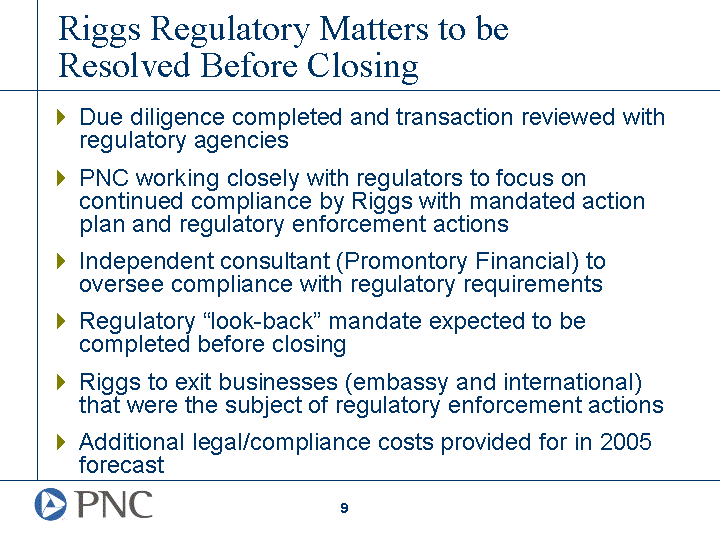 Riggs Regulatory Matters to be Resolved Before Closing

Due diligence completed and transaction reviewed with regulatory agencies

PNC working closely with regulators to focus on continued compliance by Riggs with mandated action plan and regulatory enforcement actions

Independent consultant (Promontory Financial) to oversee compliance with regulatory requirements

Regulatory “look-back” mandate expected to be completed before closing

Riggs to exit businesses (embassy and international) that were the subject of regulatory enforcement actions

Additional legal/compliance costs provided for in 2005 forecast

PNC

9